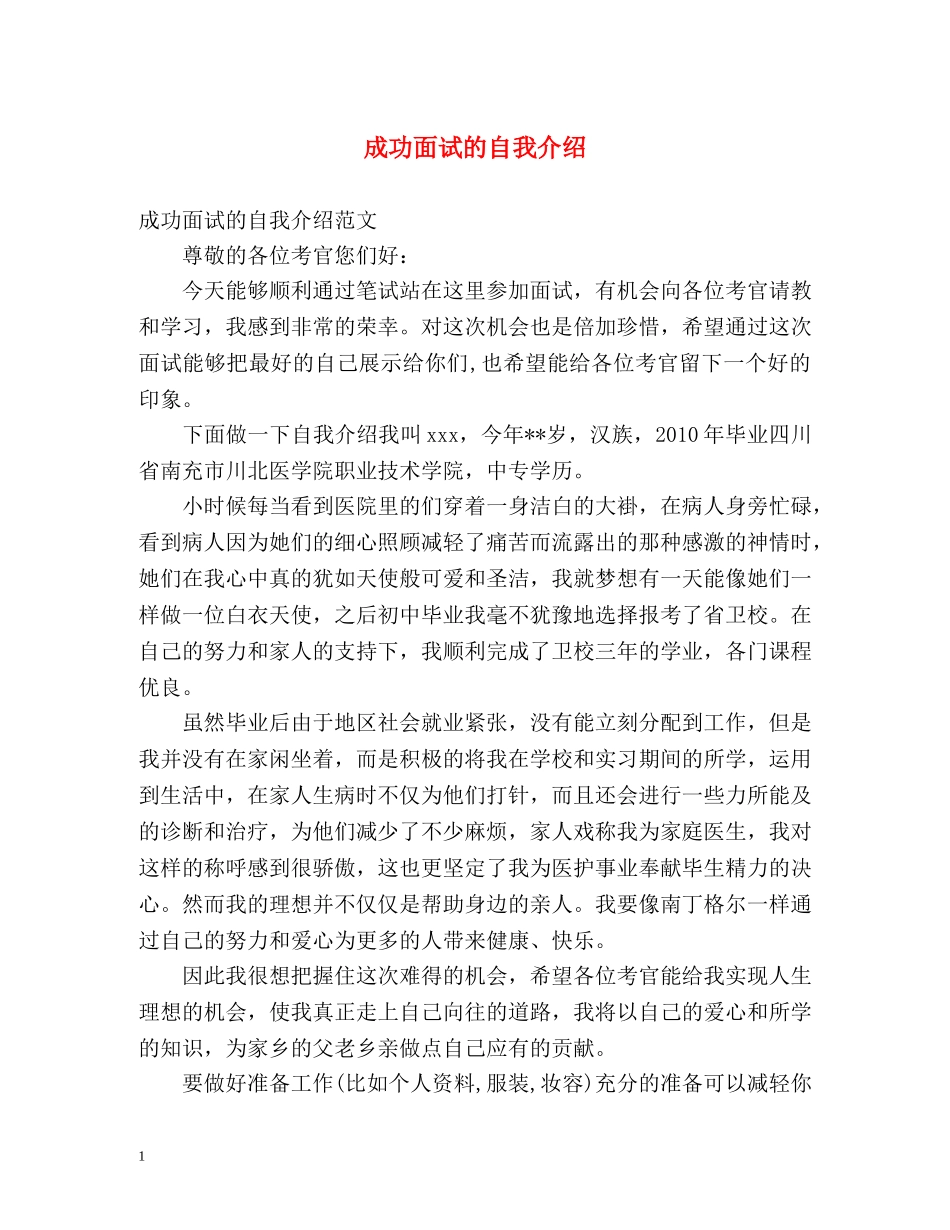 成功面试的自我介绍

成功面试的自我介绍范文

尊敬的各位考官您们好：

今天能够顺利通过笔试站在这里参加面试，有机会向各位考官请教和学习，我感到非常的荣幸。对这次机会也是倍加珍惜，希望通过这次面试能够把最好的自己展示给你们,也希望能给各位考官留下一个好的印象。

下面做一下自我介绍我叫xxx，今年**岁，汉族，2010年毕业四川省南充市川北医学院职业技术学院，中专学历。

小时候每当看到医院里的们穿着一身洁白的大褂，在病人身旁忙碌，看到病人因为她们的细心照顾减轻了痛苦而流露出的那种感激的神情时，她们在我心中真的犹如天使般可爱和圣洁，我就梦想有一天能像她们一样做一位白衣天使，之后初中毕业我毫不犹豫地选择报考了省卫校。在自己的努力和家人的支持下，我顺利完成了卫校三年的学业，各门课程优良。

虽然毕业后由于地区社会就业紧张，没有能立刻分配到工作，但是我并没有在家闲坐着，而是积极的将我在学校和实习期间的所学，运用到生活中，在家人生病时不仅为他们打针，而且还会进行一些力所能及的诊断和治疗，为他们减少了不少麻烦，家人戏称我为家庭医生，我对这样的称呼感到很骄傲，这也更坚定了我为医护事业奉献毕生精力的决心。然而我的理想并不仅仅是帮助身边的亲人。我要像南丁格尔一样通过自己的努力和爱心为更多的人带来健康、快乐。

因此我很想把握住这次难得的机会，希望各位考官能给我实现人生理想的机会，使我真正走上自己向往的道路，我将以自己的爱心和所学的知识，为家乡的父老乡亲做点自己应有的贡献。

要做好准备工作(比如个人资料,服装,妆容)充分的准备可以减轻你

1